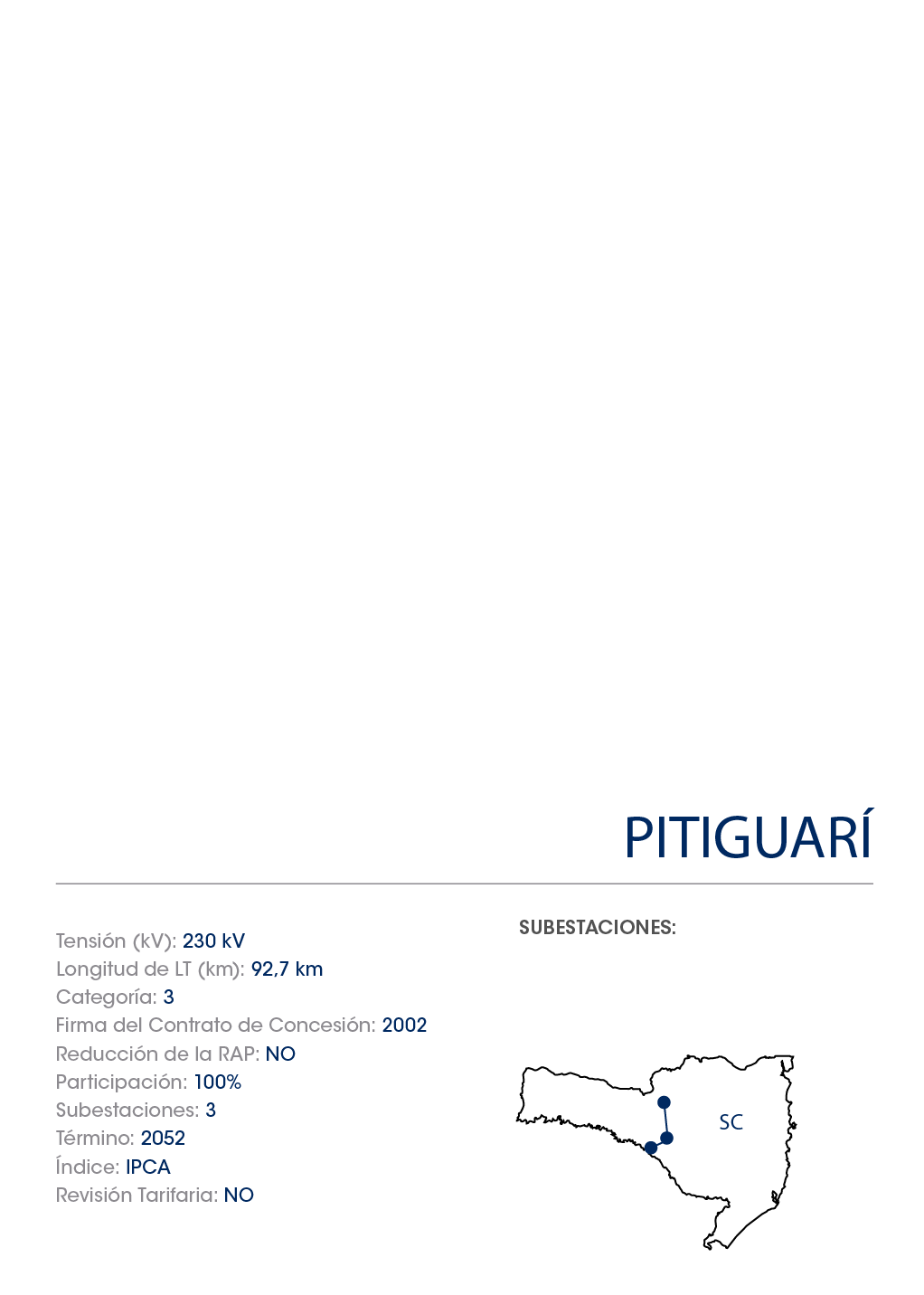 PITIGUARÍ

Tensión (kV): 230 kV
Longitud de LT (km): 92,7 km
Categoría: 3
Firma del Contrato de Concesión: 2002
Reducción de la RAP: NO
Participación: 100%
Subestaciones: 3
Término: 2052
Índice: IPCA
Revisión Tarifaria: NO

SUBESTACIONES:

SC